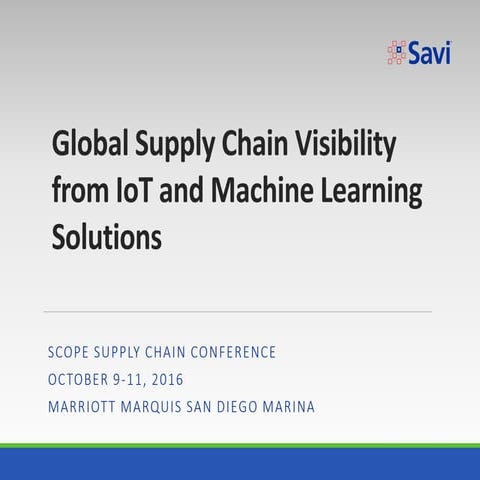 Savi

Global Supply Chain Visibility from IoT and Machine Learning Solutions

SCOPE SUPPLY CHAIN CONFERENCE
OCTOBER 9-11, 2016
MARRIOTT MARQUIS SAN DIEGO MARINA